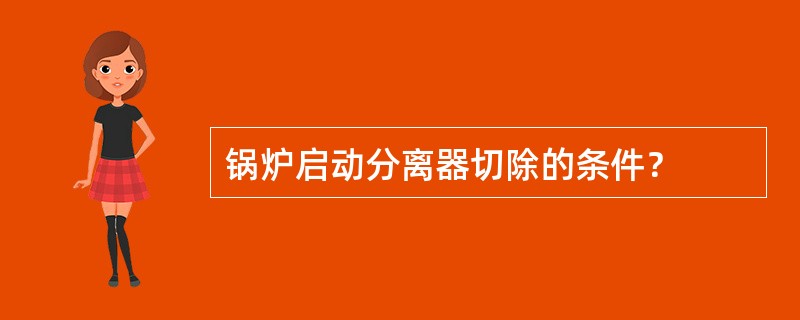 锅炉启动分离器切除的条件？